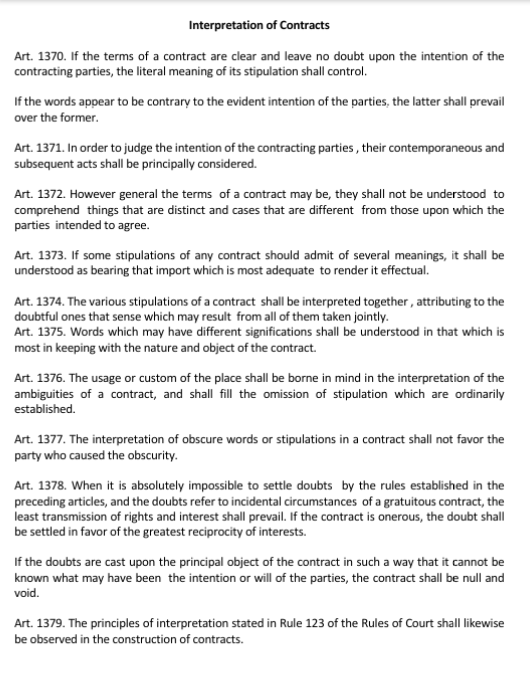 Interpretation of Contracts

Art. 1370. If the terms of a contract are clear and leave no doubt upon the intention of the contracting parties, the literal meaning of its stipulation shall control.

If the words appear to be contrary to the evident intention of the parties, the latter shall prevail over the former.

Art. 1371. In order to judge the intention of the contracting parties , their contemporaneous and subsequent acts shall be principally considered.

Art. 1372. However general the terms of a contract may be, they shall not be understood to comprehend things that are distinct and cases that are different from those upon which the parties intended to agree.

Art. 1373. If some stipulations of any contract should admit of several meanings, it shall be understood as bearing that import which is most adequate to render it effectual.

Art. 1374. The various stipulations of a contract shall be interpreted together , attributing to the doubtful ones that sense which may result from all of them taken jointly.
Art. 1375. Words which may have different significations shall be understood in that which is most in keeping with the nature and object of the contract.

Art. 1376. The usage or custom of the place shall be borne in mind in the interpretation of the ambiguities of a contract, and shall fill the omission of stipulation which are ordinarily established.

Art. 1377. The interpretation of obscure words or stipulations in a contract shall not favor the party who caused the obscurity.

Art. 1378. When it is absolutely impossible to settle doubts by the rules established in the preceding articles, and the doubts refer to incidental circumstances of a gratuitous contract, the least transmission of rights and interest shall prevail. If the contract is onerous, the doubt shall be settled in favor of the greatest reciprocity of interests.

If the doubts are cast upon the principal object of the contract in such a way that it cannot be known what may have been the intention or will of the parties, the contract shall be null and void.

Art. 1379. The principles of interpretation stated in Rule 123 of the Rules of Court shall likewise be observed in the construction of contracts.